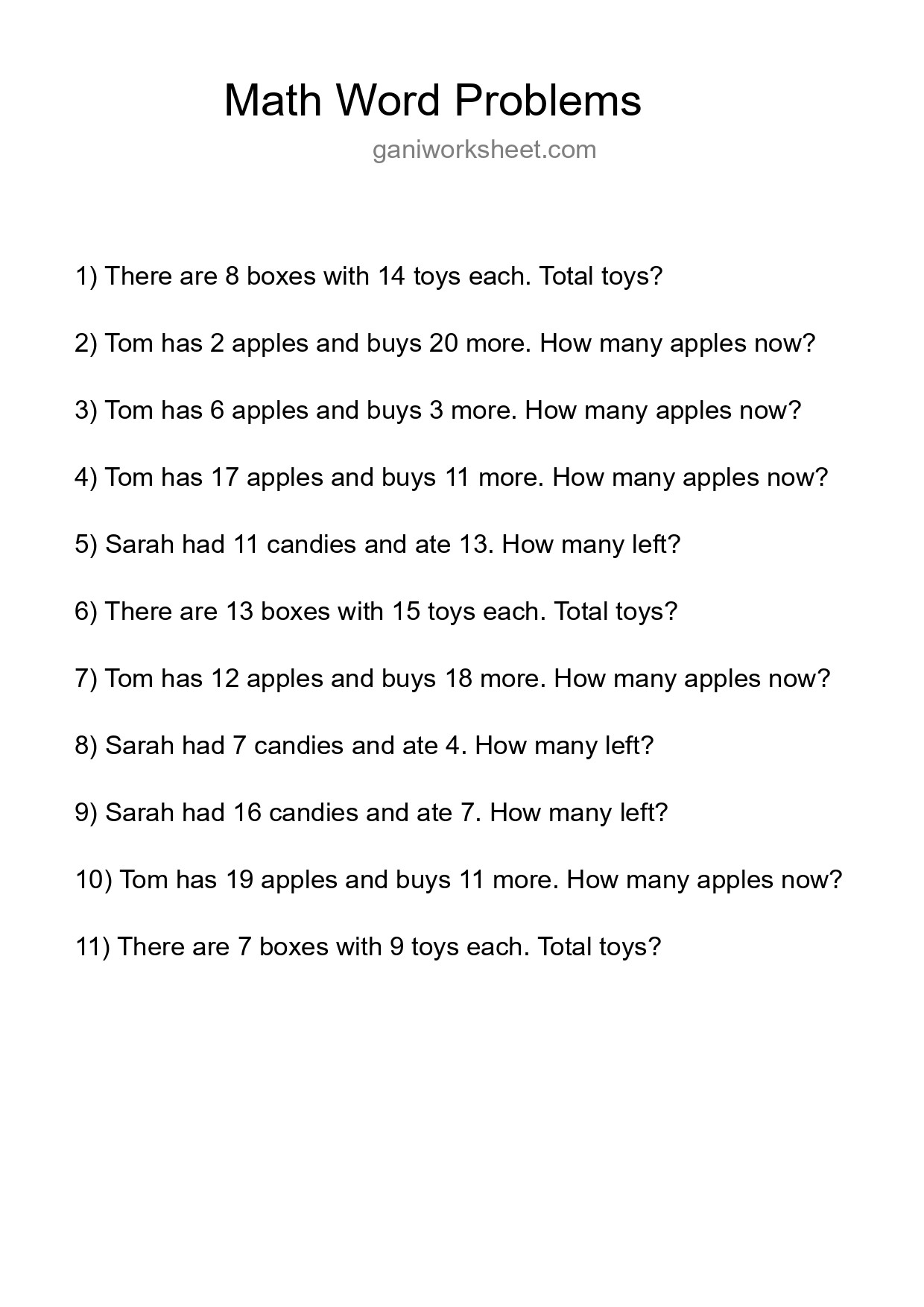 Math Word Problems

ganiworksheet.com

1) There are 8 boxes with 14 toys each. Total toys?

2) Tom has 2 apples and buys 20 more. How many apples now?

3) Tom has 6 apples and buys 3 more. How many apples now?

4) Tom has 17 apples and buys 11 more. How many apples now?

5) Sarah had 11 candies and ate 13. How many left?

6) There are 13 boxes with 15 toys each. Total toys?

7) Tom has 12 apples and buys 18 more. How many apples now?

8) Sarah had 7 candies and ate 4. How many left?

9) Sarah had 16 candies and ate 7. How many left?

10) Tom has 19 apples and buys 11 more. How many apples now?

11) There are 7 boxes with 9 toys each. Total toys?